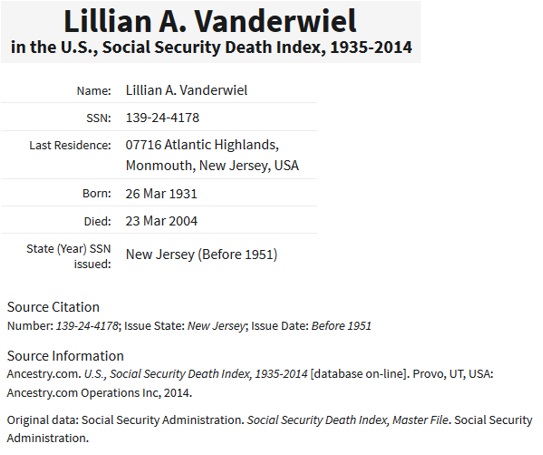 Lillian A. Vanderwiel
in the U.S., Social Security Death Index, 1935-2014

| | |
|---|---|
| Name: | Lillian A. Vanderwiel |
| SSN: | 139-24-4178 |
| Last Residence: | 07716 Atlantic Highlands, Monmouth, New Jersey, USA |
| Born: | 26 Mar 1931 |
| Died: | 23 Mar 2004 |
| State (Year) SSN issued: | New Jersey (Before 1951) |

Source Citation
Number: 139-24-4178; Issue State: New Jersey; Issue Date: Before 1951

Source Information
Ancestry.com. U.S., Social Security Death Index, 1935-2014 [database on-line]. Provo, UT, USA: Ancestry.com Operations Inc, 2014.

Original data: Social Security Administration. Social Security Death Index, Master File. Social Security Administration.